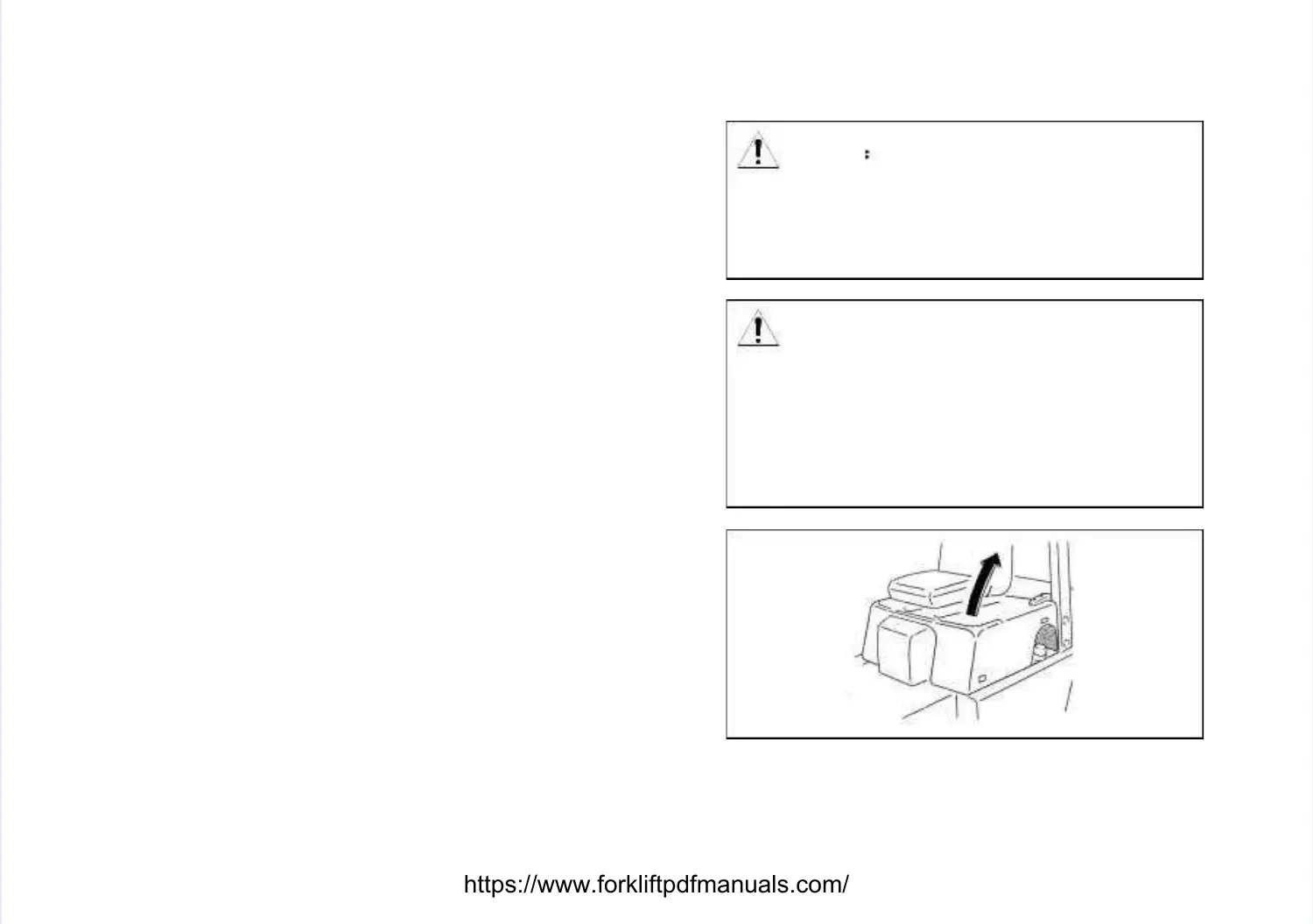 https://www.forkliftpdfmanuals.com/